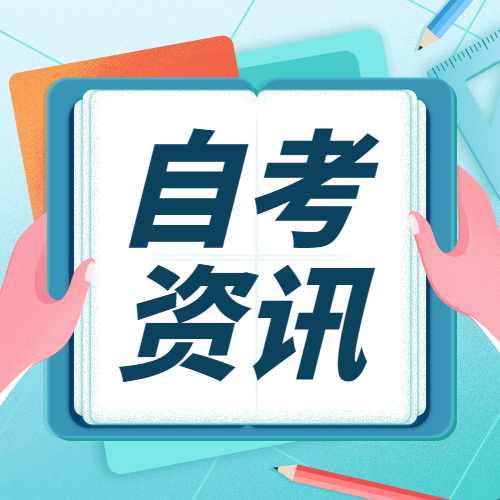 自考
资讯